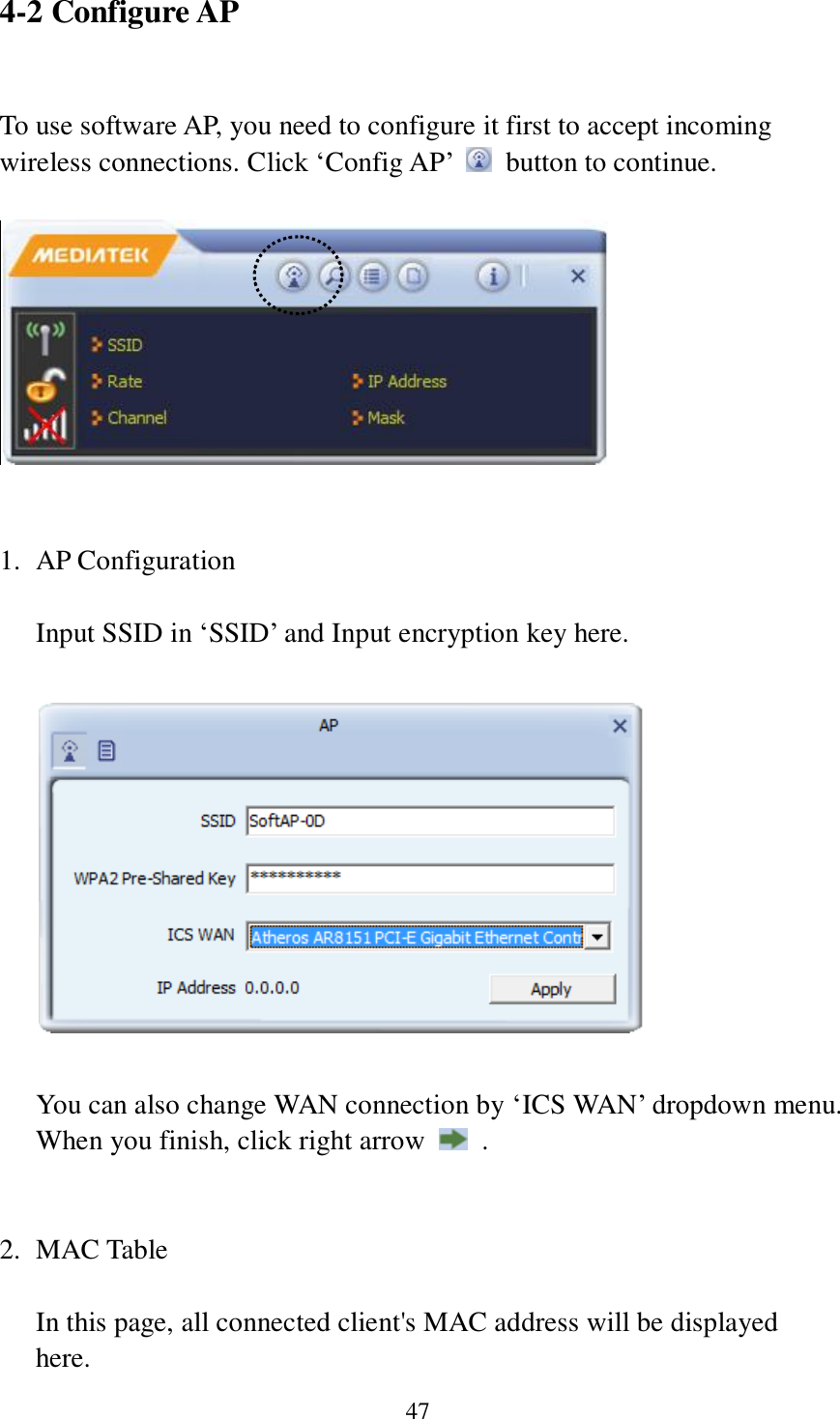 4-2 Configure AP

To use software AP, you need to configure it first to accept incoming wireless connections. Click ‘Config AP’ button to continue.

MEDIATEK

SSID
Rate
Channel
IP Address
Mask

1. AP Configuration

Input SSID in ‘SSID’ and Input encryption key here.

AP

SSID SoftAP-0D
WPA2 Pre-Shared Key ***********
ICS WAN Atheros AR8151 PCI-E Gigabit Ethernet Contr
IP Address 0.0.0.0 Apply

You can also change WAN connection by ‘ICS WAN’ dropdown menu. When you finish, click right arrow .

2. MAC Table

In this page, all connected client's MAC address will be displayed here.

47